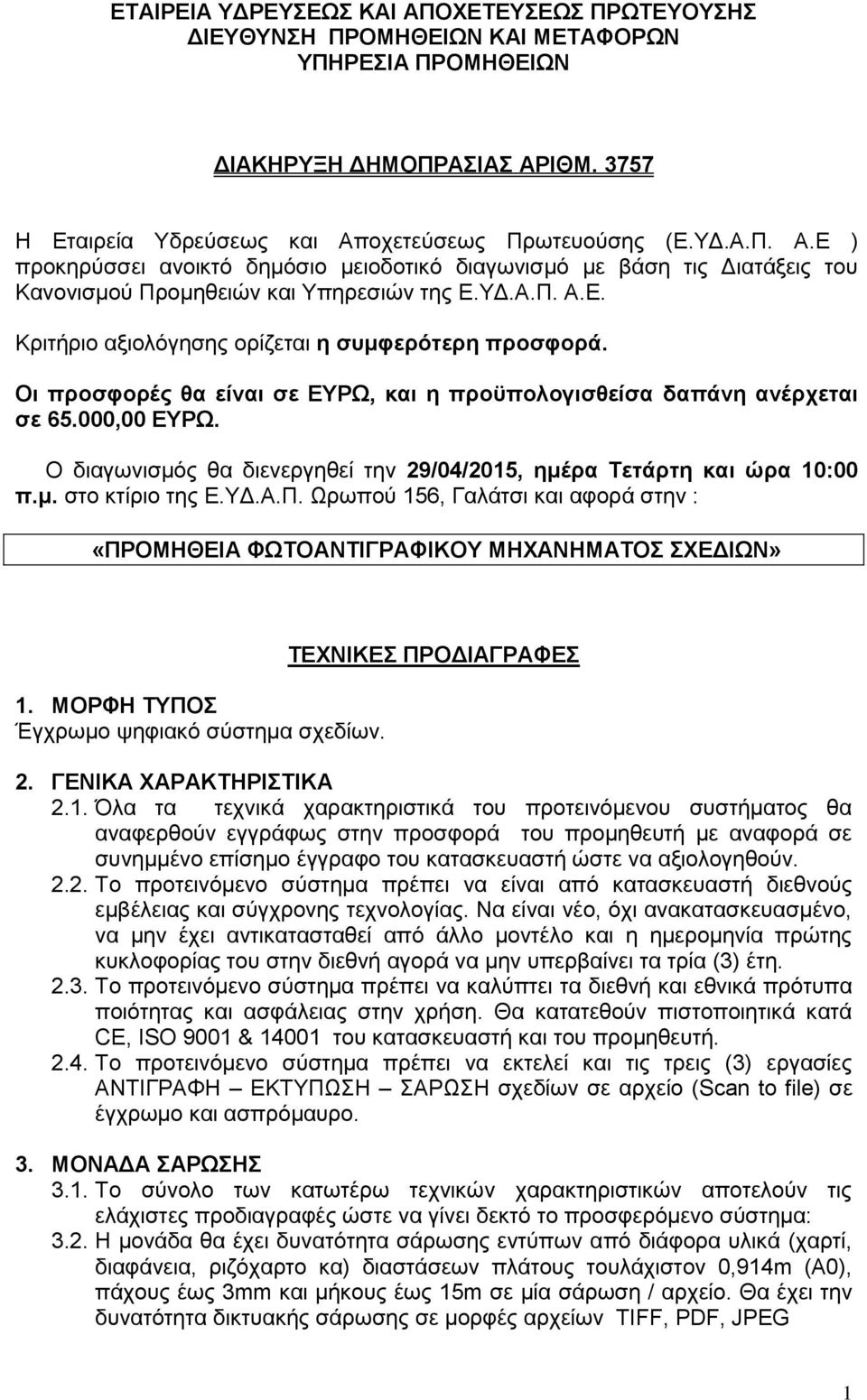 ΕΤΑΙΡΕΙΑ ΥΔΡΕΥΣΕΩΣ ΚΑΙ ΑΠΟΧΕΤΕΥΣΕΩΣ ΠΡΩΤΕΥΟΥΣΗΣ
ΔΙΕΥΘΥΝΣΗ ΠΡΟΜΗΘΕΙΩΝ ΚΑΙ ΜΕΤΑΦΟΡΩΝ
ΥΠΗΡΕΣΙΑ ΠΡΟΜΗΘΕΙΩΝ

ΔΙΑΚΗΡΥΞΗ ΔΗΜΟΠΡΑΣΙΑΣ ΑΡΙΘΜ. 3757

Η Εταιρεία Υδρεύσεως και Αποχετεύσεως Πρωτευούσης (Ε.ΥΔ.Α.Π. Α.Ε ) προκηρύσσει ανοικτό δημόσιο μειοδοτικό διαγωνισμό με βάση τις Διατάξεις του Κανονισμού Προμηθειών και Υπηρεσιών της Ε.ΥΔ.Α.Π. Α.Ε.

Κριτήριο αξιολόγησης ορίζεται η συμφερότερη προσφορά.

Οι προσφορές θα είναι σε ΕΥΡΩ, και η προϋπολογισθείσα δαπάνη ανέρχεται σε 65.000,00 ΕΥΡΩ.

Ο διαγωνισμός θα διενεργηθεί την 29/04/2015, ημέρα Τετάρτη και ώρα 10:00 π.μ. στο κτίριο της Ε.ΥΔ.Α.Π. Ωρωπού 156, Γαλάτσι και αφορά στην :

«ΠΡΟΜΗΘΕΙΑ ΦΩΤΟΑΝΤΙΓΡΑΦΙΚΟΥ ΜΗΧΑΝΗΜΑΤΟΣ ΣΧΕΔΙΩΝ»

ΤΕΧΝΙΚΕΣ ΠΡΟΔΙΑΓΡΑΦΕΣ

1. ΜΟΡΦΗ ΤΥΠΟΣ
Έγχρωμο ψηφιακό σύστημα σχεδίων.

2. ΓΕΝΙΚΑ ΧΑΡΑΚΤΗΡΙΣΤΙΚΑ
2.1. Όλα τα τεχνικά χαρακτηριστικά του προτεινόμενου συστήματος θα αναφερθούν εγγράφως στην προσφορά του προμηθευτή με αναφορά σε συνημμένο επίσημο έγγραφο του κατασκευαστή ώστε να αξιολογηθούν.
2.2. Το προτεινόμενο σύστημα πρέπει να είναι από κατασκευαστή διεθνούς εμβέλειας και σύγχρονης τεχνολογίας. Να είναι νέο, όχι ανακατασκευασμένο, να μην έχει αντικατασταθεί από άλλο μοντέλο και η ημερομηνία πρώτης κυκλοφορίας του στην διεθνή αγορά να μην υπερβαίνει τα τρία (3) έτη.
2.3. Το προτεινόμενο σύστημα πρέπει να καλύπτει τα διεθνή και εθνικά πρότυπα ποιότητας και ασφάλειας στην χρήση. Θα κατατεθούν πιστοποιητικά κατά CE, ISO 9001 & 14001 του κατασκευαστή και του προμηθευτή.
2.4. Το προτεινόμενο σύστημα πρέπει να εκτελεί και τις τρεις (3) εργασίες ΑΝΤΙΓΡΑΦΗ – ΕΚΤΥΠΩΣΗ – ΣΑΡΩΣΗ σχεδίων σε αρχείο (Scan to file) σε έγχρωμο και ασπρόμαυρο.

3. ΜΟΝΑΔΑ ΣΑΡΩΣΗΣ
3.1. Το σύνολο των κατωτέρω τεχνικών χαρακτηριστικών αποτελούν τις ελάχιστες προδιαγραφές ώστε να γίνει δεκτό το προσφερόμενο σύστημα:
3.2. Η μονάδα θα έχει δυνατότητα σάρωσης εντύπων από διάφορα υλικά (χαρτί, διαφάνεια, ριζόχαρτο κα) διαστάσεων πλάτους τουλάχιστον 0,914m (A0), πάχους έως 3mm και μήκους έως 15m σε μία σάρωση / αρχείο. Θα έχει την δυνατότητα δικτυακής σάρωσης σε μορφές αρχείων TIFF, PDF, JPEG

1